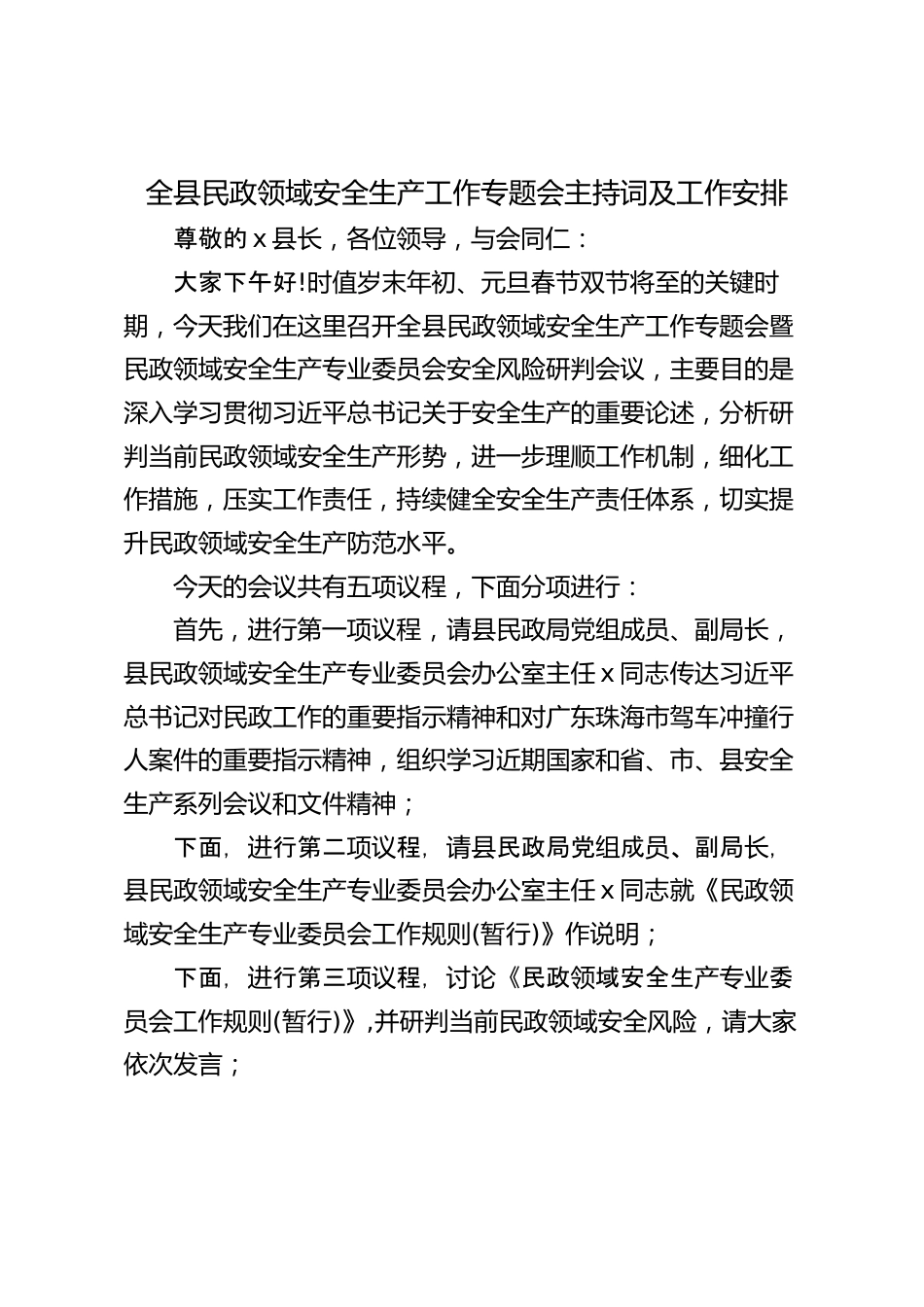 全县民政领域安全生产工作专题会主持词及工作安排

尊敬的 x 县长，各位领导，与会同仁：

大家下午好!时值岁末年初、元旦春节双节将至的关键时期，今天我们在这里召开全县民政领域安全生产工作专题会暨民政领域安全生产专业委员会安全风险研判会议，主要目的是深入学习贯彻习近平总书记关于安全生产的重要论述，分析研判当前民政领域安全生产形势，进一步理顺工作机制，细化工作措施，压实工作责任，持续健全安全生产责任体系，切实提升民政领域安全生产防范水平。

今天的会议共有五项议程，下面分项进行：

首先，进行第一项议程，请县民政局党组成员、副局长，县民政领域安全生产专业委员会办公室主任 x 同志传达习近平总书记对民政工作的重要指示精神和对广东珠海市驾车冲撞行人案件的重要指示精神，组织学习近期国家和省、市、县安全生产系列会议和文件精神；

下面，进行第二项议程，请县民政局党组成员、副局长，县民政领域安全生产专业委员会办公室主任 x 同志就《民政领域安全生产专业委员会工作规则(暂行)》作说明；

下面，进行第三项议程，讨论《民政领域安全生产专业委员会工作规则(暂行)》，并研判当前民政领域安全风险，请大家依次发言；